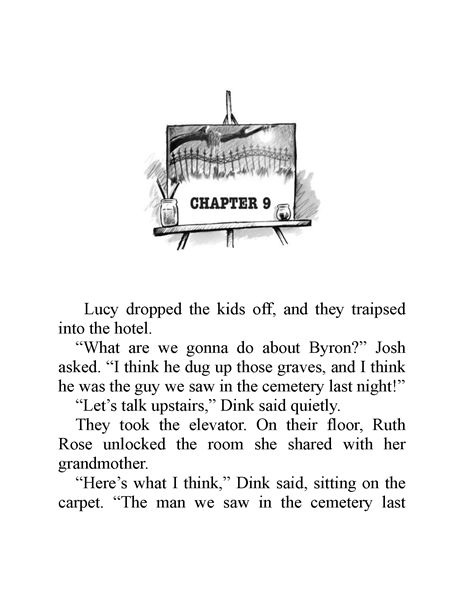 CHAPTER 9

Lucy dropped the kids off, and they traipsed into the hotel.

“What are we gonna do about Byron?” Josh asked. “I think he dug up those graves, and I think he was the guy we saw in the cemetery last night!”

“Let’s talk upstairs,” Dink said quietly.

They took the elevator. On their floor, Ruth Rose unlocked the room she shared with her grandmother.

“Here’s what I think,” Dink said, sitting on the carpet. “The man we saw in the cemetery last